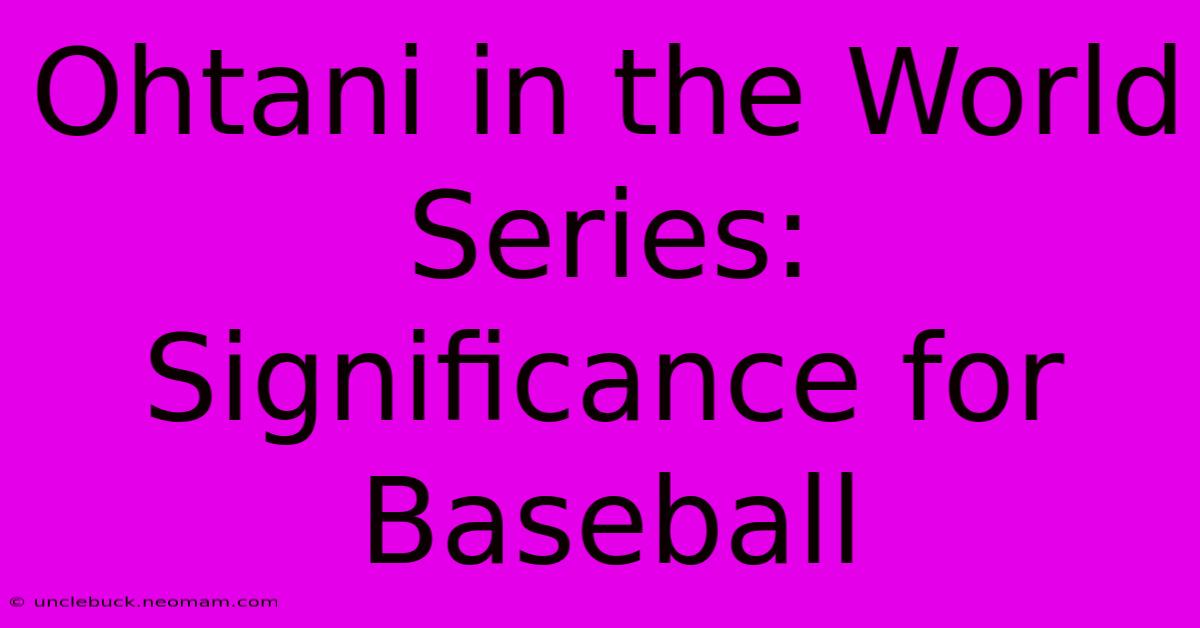 Ohtani in the World Series: Significance for Baseball

© unclebuck.neomam.com